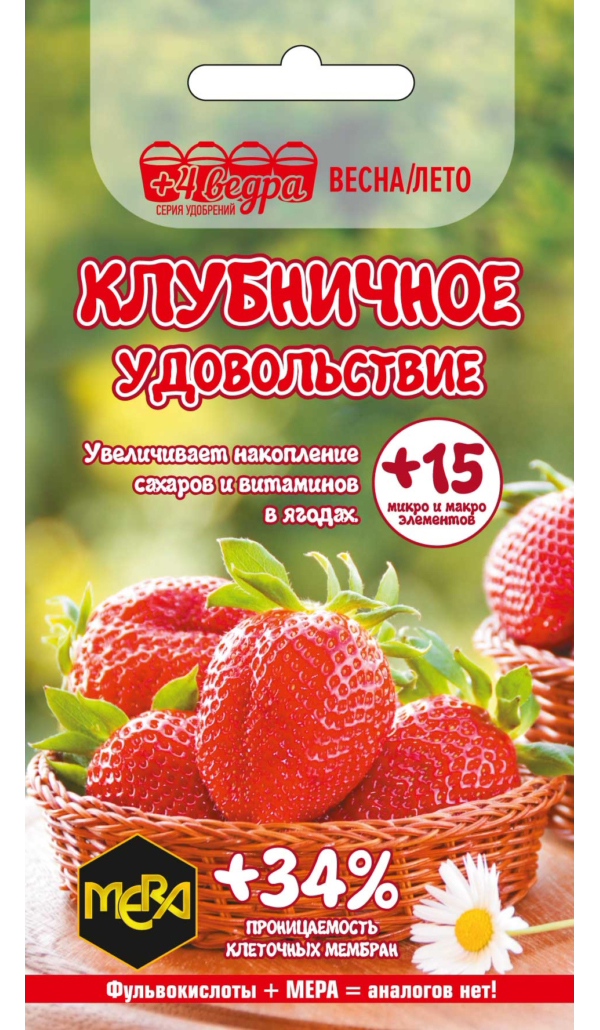 +4 ведра
СЕРИЯ УДОБРЕНИЙ
ВЕСНА/ЛЕТО

КЛУБНИЧНОЕ
УДОВОЛЬСТВИЕ

Увеличивает накопление сахаров и витаминов в ягодах.

+15
микро и макро элементов

МЕРА

+34%
ПРОНИЦАЕМОСТЬ КЛЕТОЧНЫХ МЕМБРАН

Фульвокислоты + МЕРА = аналогов нет!